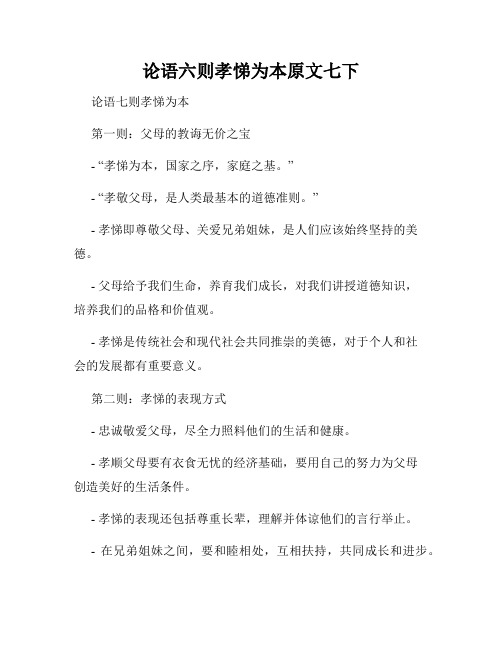 论语六则孝悌为本原文七下

论语七则孝悌为本

第一则：父母的教诲无价之宝

- “孝悌为本，国家之序，家庭之基。”

- “孝敬父母，是人类最基本的道德准则。”

- 孝悌即尊敬父母、关爱兄弟姐妹，是人们应该始终坚持的美德。

- 父母给予我们生命，养育我们成长，对我们讲授道德知识，培养我们的品格和价值观。

- 孝悌是传统社会和现代社会共同推崇的美德，对于个人和社会的发展都有重要意义。

第二则：孝悌的表现方式

- 忠诚敬爱父母，尽全力照料他们的生活和健康。

- 孝顺父母要有衣食无忧的经济基础，要用自己的努力为父母创造美好的生活条件。

- 孝悌的表现还包括尊重长辈，理解并体谅他们的言行举止。

- 在兄弟姐妹之间，要和睦相处，互相扶持，共同成长和进步。